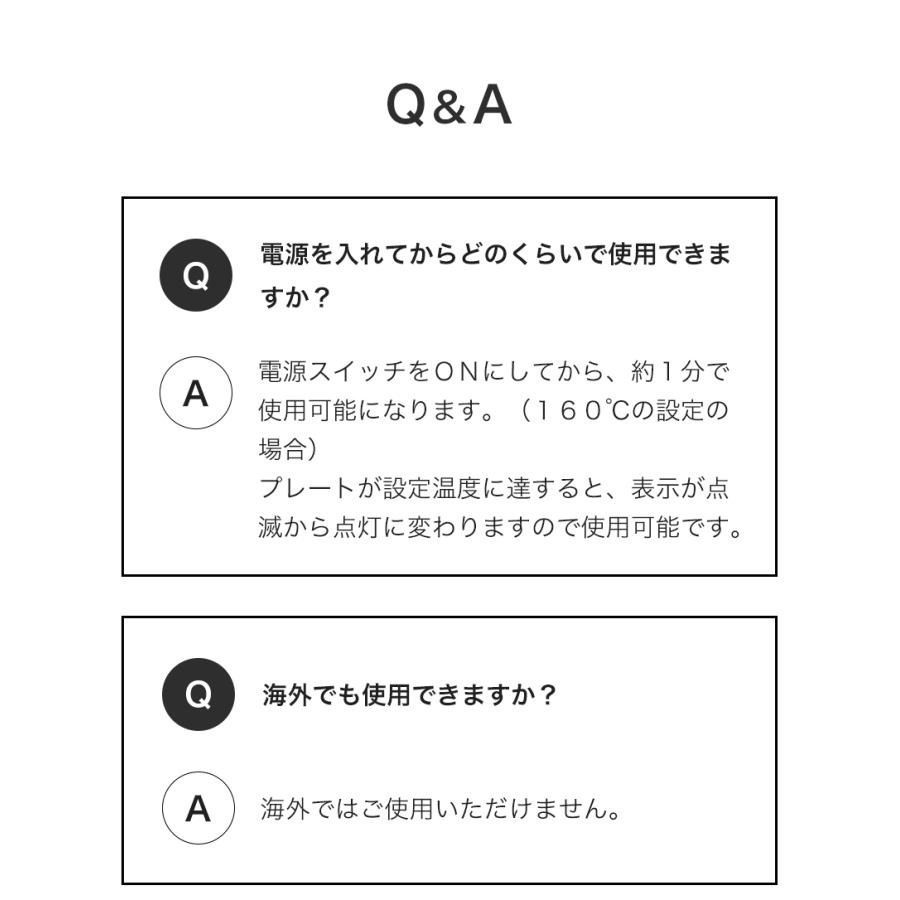 Q&A

Q
電源を入れてからどのくらいで使用できますか？

A
電源スイッチをＯＮにしてから、約１分で使用可能になります。（１６０℃の設定の場合）
プレートが設定温度に達すると、表示が点滅から点灯に変わりますので使用可能です。

Q
海外でも使用できますか？

A
海外ではご使用いただけません。